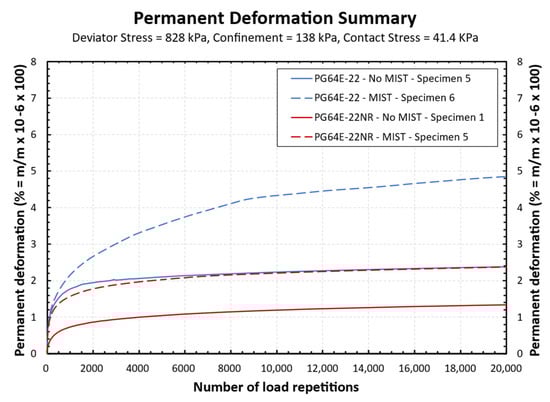 Permanent Deformation Summary

Deviator Stress = 828 kPa, Confinement = 138 kPa, Contact Stress = 41.4 KPa

PG64E-22 - No MIST - Specimen 5
PG64E-22 - MIST - Specimen 6
PG64E-22NR - No MIST - Specimen 1
PG64E-22NR - MIST - Specimen 5

Permanent deformation (% = m/m x 10-6 x 100)

8
7
6
5
4
3
2
1
0

Permanent deformation (% = m/m x 10-6 x 100)

8
7
6
5
4
3
2
1
0

0 2000 4000 6000 8000 10,000 12,000 14,000 16,000 18,000 20,000

Number of load repetitions